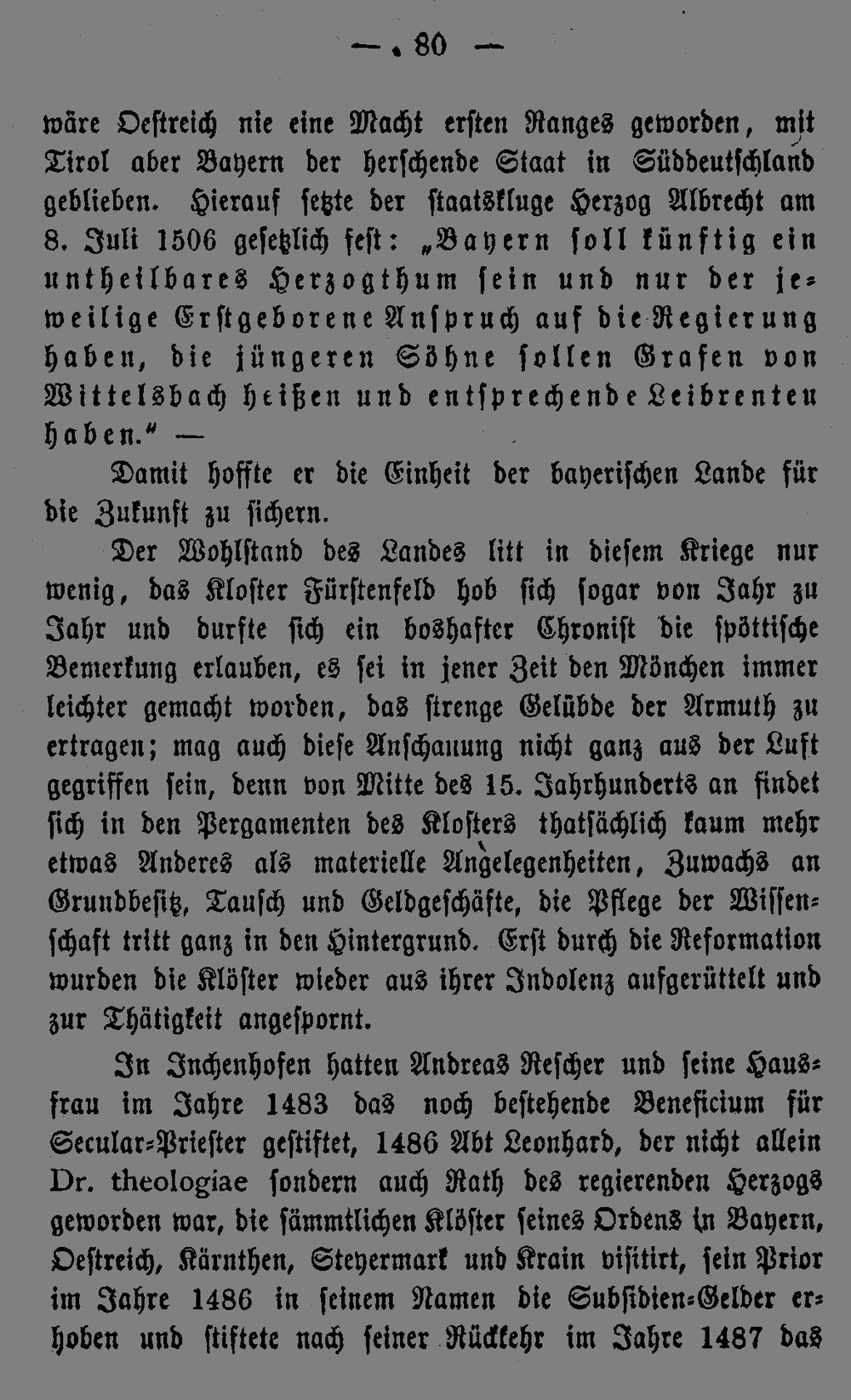 — 80 —

wäre Oestreich nie eine Macht ersten Ranges geworden, mit Tirol aber Bayern der herschende Staat in Süddeutschland geblieben. Hierauf setzte der staatskluge Herzog Albrecht am 8. Juli 1506 gesetzlich fest: „Bayern soll künftig ein untheilbares Herzogthum sein und nur der jeweilige Erstgeborene Anspruch auf die Regierung haben, die jüngeren Söhne sollen Grafen von Wittelsbach heißen und entsprechende Leibrenten haben.“ —

Damit hoffte er die Einheit der bayerischen Lande für die Zukunft zu sichern.

Der Wohlstand des Landes litt in diesem Kriege nur wenig, das Kloster Fürstenfeld hob sich sogar von Jahr zu Jahr und durfte sich ein boshafter Chronist die spöttische Bemerkung erlauben, es sei in jener Zeit den Mönchen immer leichter gemacht worden, das strenge Gelübde der Armuth zu ertragen; mag auch diese Anschauung nicht ganz aus der Luft gegriffen sein, denn von Mitte des 15. Jahrhunderts an findet sich in den Pergamenten des Klosters thatsächlich kaum mehr etwas Anderes als materielle Angelegenheiten, Zuwachs an Grundbesitz, Tausch und Geldgeschäfte, die Pflege der Wissenschaft tritt ganz in den Hintergrund. Erst durch die Reformation wurden die Klöster wieder aus ihrer Indolenz aufgerüttelt und zur Thätigkeit angespornt.

In Inchenhofen hatten Andreas Rescher und seine Hausfrau im Jahre 1483 das noch bestehende Beneficium für Secular-Priester gestiftet, 1486 Abt Leonhard, der nicht allein Dr. theologiae sondern auch Rath des regierenden Herzogs geworden war, die sämmtlichen Klöster seines Ordens in Bayern, Oestreich, Kärnthen, Steyermark und Krain visitirt, sein Prior im Jahre 1486 in seinem Namen die Subsidien-Gelder erhoben und stiftete nach seiner Rückkehr im Jahre 1487 das